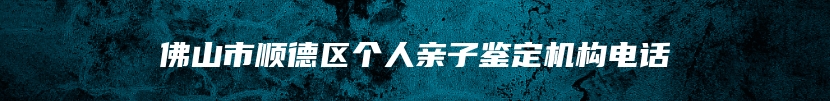 佛山市顺德区个人亲子鉴定机构电话